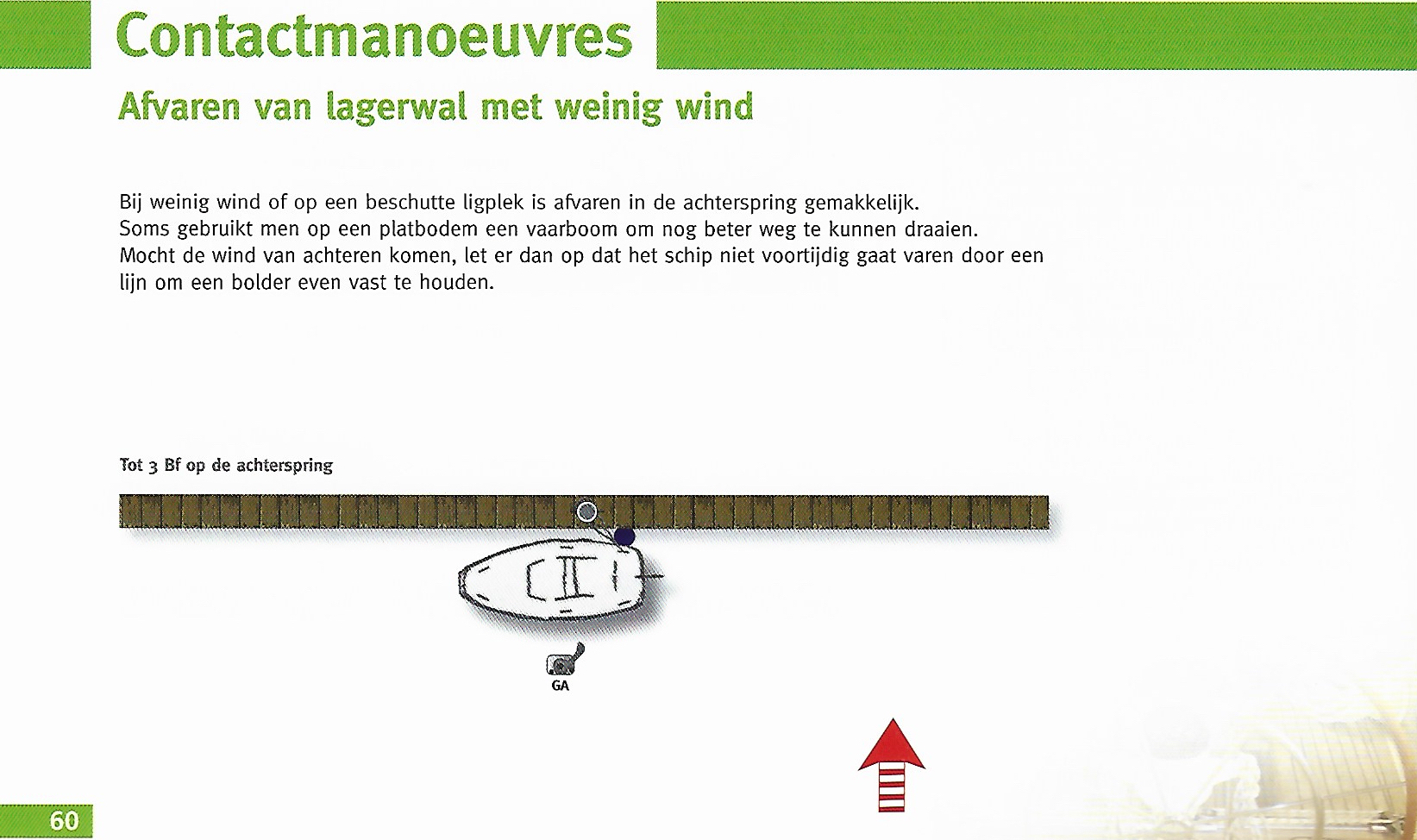 Contactmanoeuvres

Afvaren van lagerwal met weinig wind

Bij weinig wind of op een beschutte ligplek is afvaren in de achterspring gemakkelijk.
Soms gebruikt men op een platbodem een vaarboom om nog beter weg te kunnen draaien.
Mocht de wind van achteren komen, let er dan op dat het schip niet voortijdig gaat varen door een lijn om een bolder even vast te houden.

Tot 3 Bf op de achterspring

GA

60